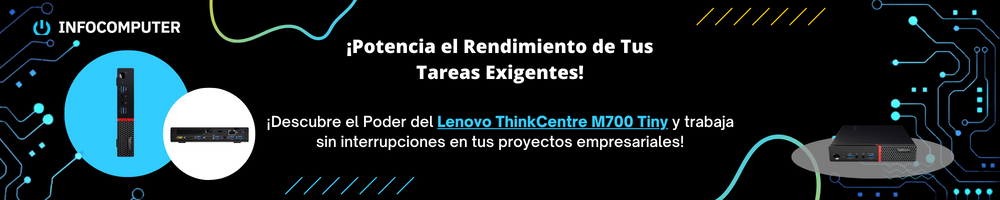 INFOCOMPUTER

¡Potencia el Rendimiento de Tus Tareas Exigentes!

¡Descubre el Poder del Lenovo ThinkCentre M700 Tiny y trabaja sin interrupciones en tus proyectos empresariales!